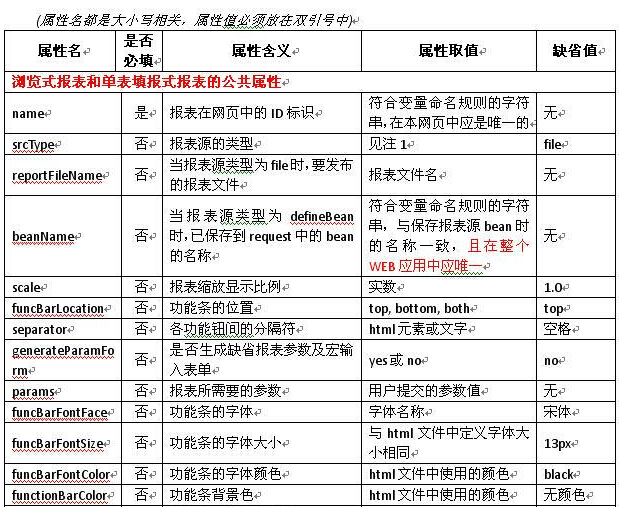 (属性名都是大小写相关，属性值必须放在双引号中)

| 属性名 | 是否必填 | 属性含义 | 属性取值 | 缺省值 |
|---|---|---|---|---|
| 浏览式报表和单表填报式报表的公共属性 | | | | |
| name | 是 | 报表在网页中的 ID 标识 | 符合变量命名规则的字符串，在本网页中应是唯一的 | 无 |
| srcType | 否 | 报表源的类型 | 见注 1 | file |
| reportFileName | 否 | 当报表源类型为 file 时，要发布的报表文件 | 报表文件名 | 无 |
| beanName | 否 | 当报表源类型为 defineBean 时，已保存到 request 中的 bean 的名称 | 符合变量命名规则的字符串，与保存报表源 bean 时的名称一致，且在整个 WEB 应用中应唯一 | 无 |
| scale | 否 | 报表缩放显示比例 | 实数 | 1.0 |
| funcBarLocation | 否 | 功能条的位置 | top, bottom, both | top |
| separator | 否 | 各功能钮间的分隔符 | html 元素或文字 | 空格 |
| generateParamForm | 否 | 是否生成缺省报表参数及宏输入表单 | yes 或 no | no |
| params | 否 | 报表所需要的参数 | 用户提交的参数值 | 无 |
| funcBarFontFace | 否 | 功能条的字体 | 字体名称 | 宋体 |
| funcBarFontSize | 否 | 功能条的字体大小 | 与 html 文件中定义字体大小相同 | 13px |
| funcBarFontColor | 否 | 功能条的字体颜色 | html 文件中使用的颜色 | black |
| functionBarColor | 否 | 功能条背景色 | html 文件中使用的颜色 | 无颜色 |